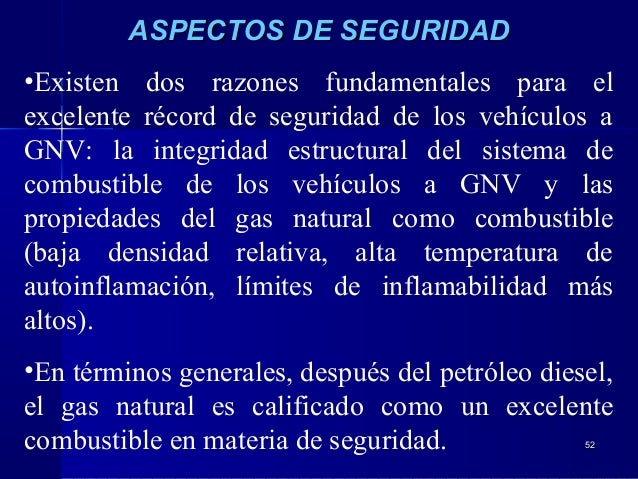 ASPECTOS DE SEGURIDAD

•Existen dos razones fundamentales para el excelente récord de seguridad de los vehículos a GNV: la integridad estructural del sistema de combustible de los vehículos a GNV y las propiedades del gas natural como combustible (baja densidad relativa, alta temperatura de autoinflamación, límites de inflamabilidad más altos).

•En términos generales, después del petróleo diesel, el gas natural es calificado como un excelente combustible en materia de seguridad.

52